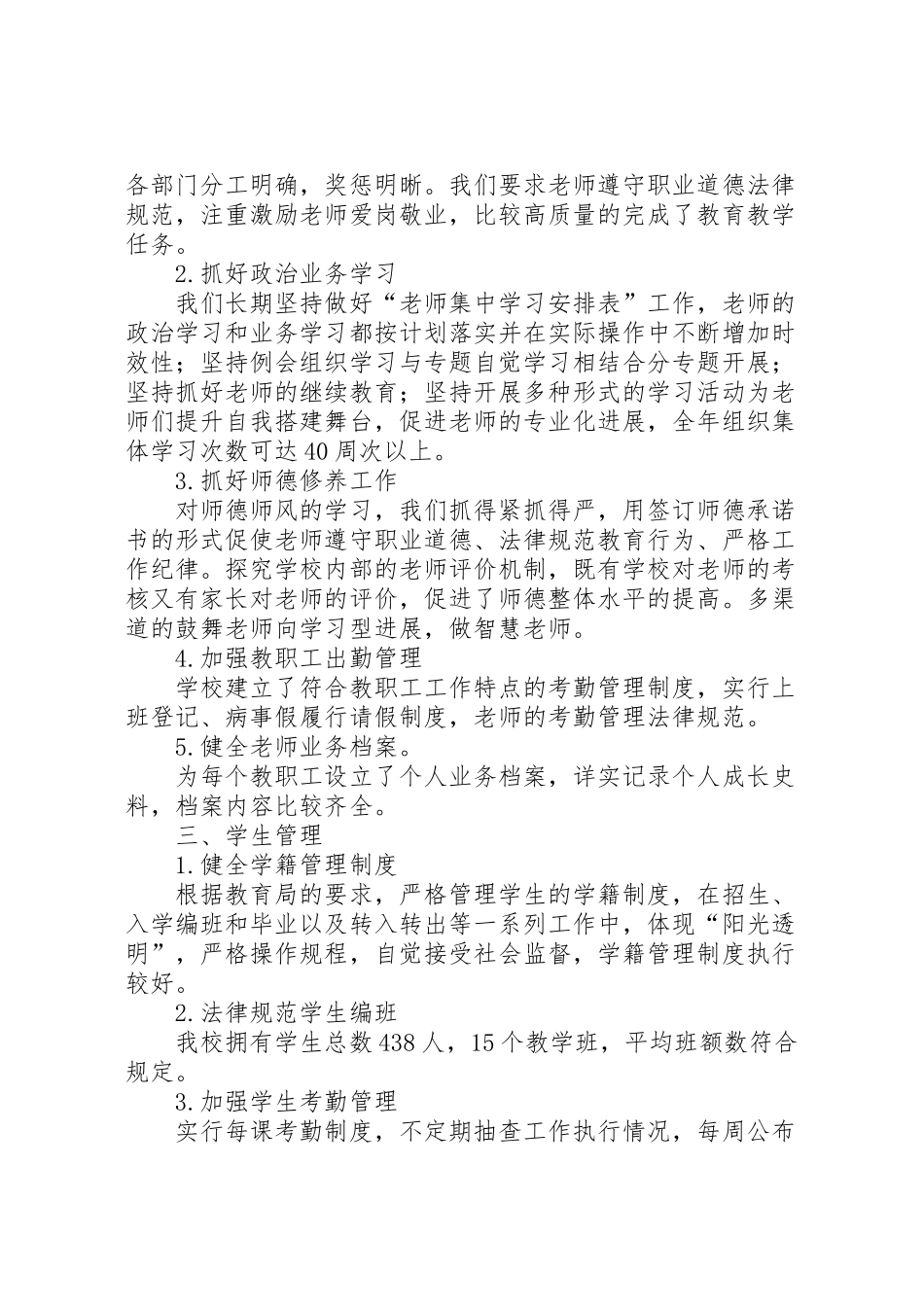 各部门分工明确，奖惩明晰。我们要求老师遵守职业道德法律规范，注重激励老师爱岗敬业，比较高质量的完成了教育教学任务。

2.抓好政治业务学习

我们长期坚持做好“老师集中学习安排表”工作，老师的政治学习和业务学习都按计划落实并在实际操作中不断增加时效性；坚持例会组织学习与专题自觉学习相结合分专题开展；坚持抓好老师的继续教育；坚持开展多种形式的学习活动为老师们提升自我搭建舞台，促进老师的专业化进展，全年组织集体学习次数可达40周次以上。

3.抓好师德修养工作

对师德师风的学习，我们抓得紧抓得严，用签订师德承诺书的形式促使老师遵守职业道德、法律规范教育行为、严格工作纪律。探究学校内部的老师评价机制，既有学校对老师的考核又有家长对老师的评价，促进了师德整体水平的提高。多渠道的鼓舞老师向学习型进展，做智慧老师。

4.加强教职工出勤管理

学校建立了符合教职工工作特点的考勤管理制度，实行上班登记、病事假履行请假制度，老师的考勤管理法律规范。

5.健全老师业务档案。

为每个教职工设立了个人业务档案，详实记录个人成长史料，档案内容比较齐全。

三、学生管理

1.健全学籍管理制度

根据教育局的要求，严格管理学生的学籍制度，在招生、入学编班和毕业以及转入转出等一系列工作中，体现“阳光透明”，严格操作规程，自觉接受社会监督，学籍管理制度执行较好。

2.法律规范学生编班

我校拥有学生总数438人，15个教学班，平均班额数符合规定。

3.加强学生考勤管理

实行每课考勤制度，不定期抽查工作执行情况，每周公布